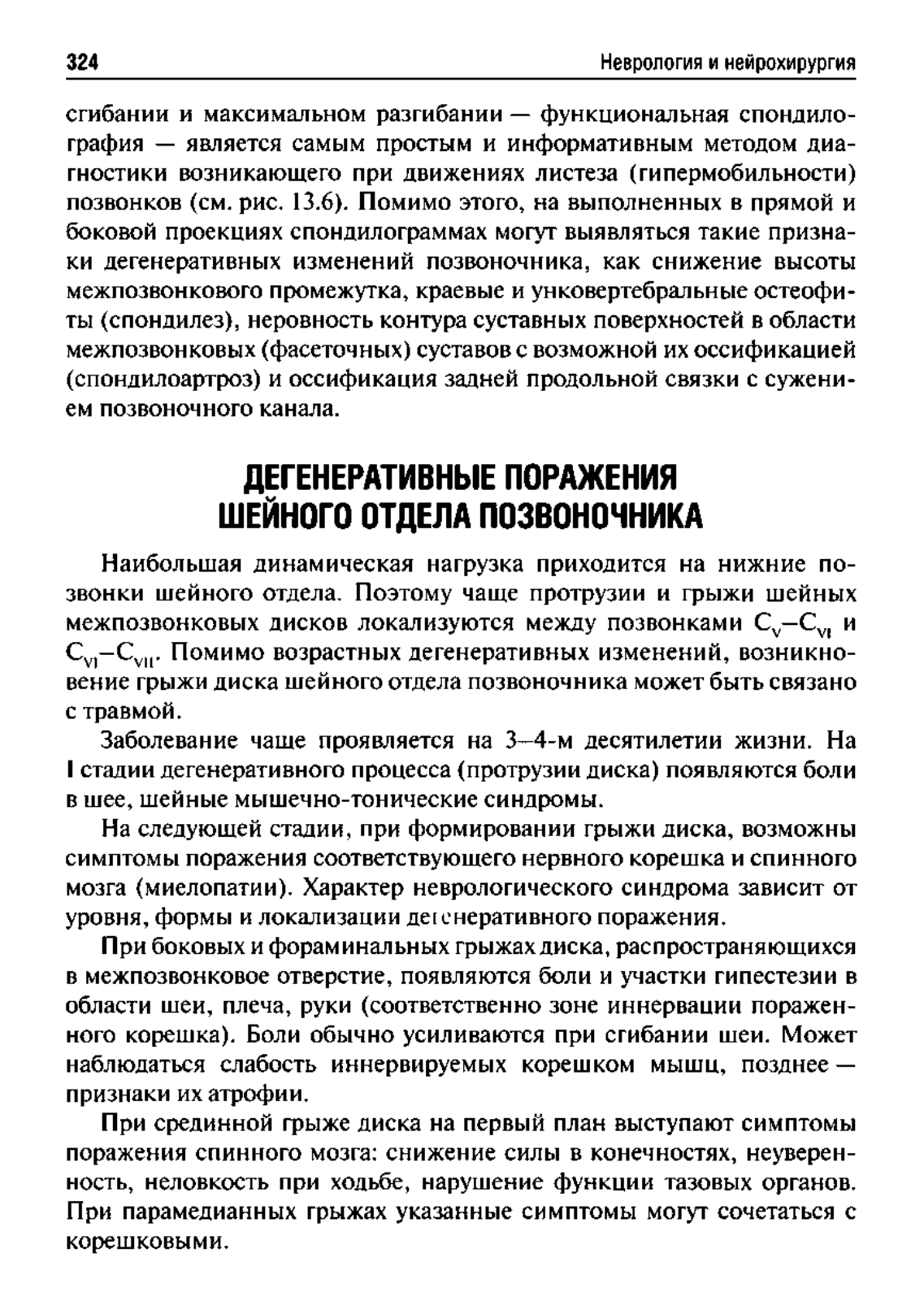 324 Неврология и нейрохирургия

сгибании и максимальном разгибании — функциональная спондилография — является самым простым и информативным методом диагностики возникающего при движениях листеза (гипермобильности) позвонков (см. рис. 13.6). Помимо этого, на выполненных в прямой и боковой проекциях спондилограммах могут выявляться такие признаки дегенеративных изменений позвоночника, как снижение высоты межпозвонкового промежутка, краевые и унковертебральные остеофиты (спондилез), неровность контура суставных поверхностей в области межпозвонковых (фасеточных) суставов с возможной их оссификацией (спондилоартроз) и оссификация задней продольной связки с сужением позвоночного канала.

ДЕГЕНЕРАТИВНЫЕ ПОРАЖЕНИЯ ШЕЙНОГО ОТДЕЛА ПОЗВОНОЧНИКА

Наибольшая динамическая нагрузка приходится на нижние позвонки шейного отдела. Поэтому чаще протрузии и грыжи шейных межпозвонковых дисков локализуются между позвонками $C_V$–$C_{VI}$ и $C_{VI}$–$C_{VII}$. Помимо возрастных дегенеративных изменений, возникновение грыжи диска шейного отдела позвоночника может быть связано с травмой.

Заболевание чаще проявляется на 3–4-м десятилетии жизни. На I стадии дегенеративного процесса (протрузии диска) появляются боли в шее, шейные мышечно-тонические синдромы.

На следующей стадии, при формировании грыжи диска, возможны симптомы поражения соответствующего нервного корешка и спинного мозга (миелопатии). Характер неврологического синдрома зависит от уровня, формы и локализации дегенеративного поражения.

При боковых и фораминальных грыжах диска, распространяющихся в межпозвонковое отверстие, появляются боли и участки гипестезии в области шеи, плеча, руки (соответственно зоне иннервации пораженного корешка). Боли обычно усиливаются при сгибании шеи. Может наблюдаться слабость иннервируемых корешком мышц, позднее — признаки их атрофии.

При срединной грыже диска на первый план выступают симптомы поражения спинного мозга: снижение силы в конечностях, неуверенность, неловкость при ходьбе, нарушение функции тазовых органов. При парамедианных грыжах указанные симптомы могут сочетаться с корешковыми.